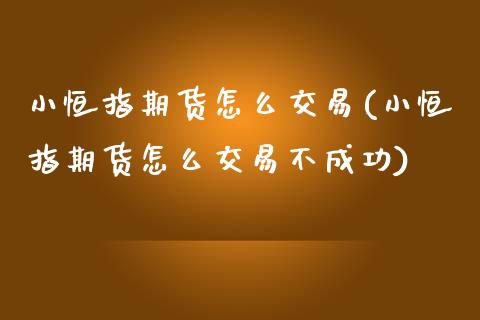 小恒指期货怎么交易(小恒指期货怎么交易不成功)